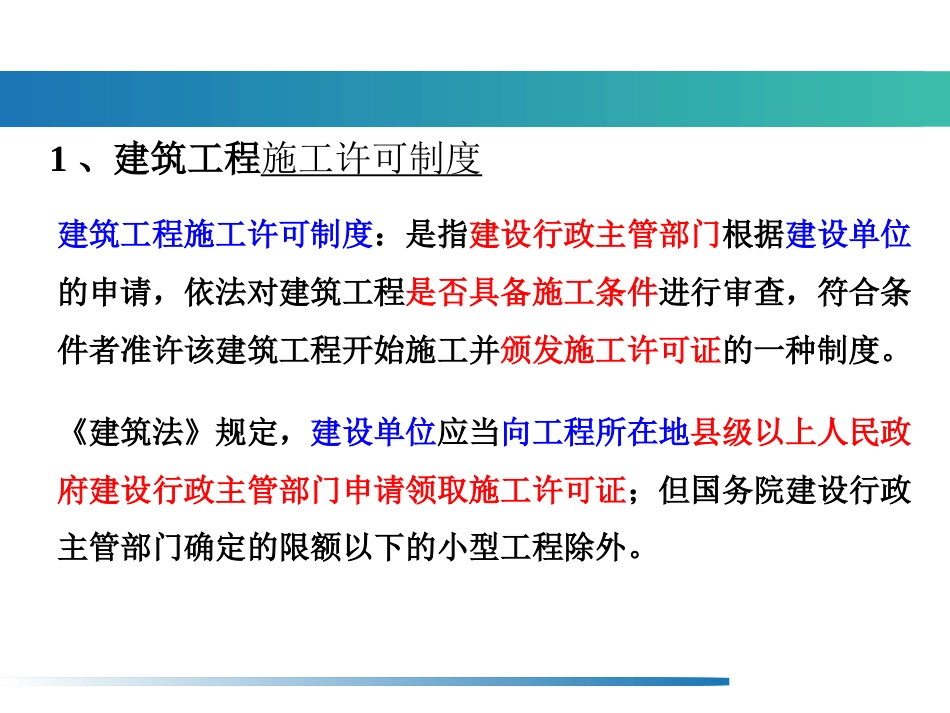 1 、建筑工程施工许可制度

建筑工程施工许可制度：是指建设行政主管部门根据建设单位的申请，依法对建筑工程是否具备施工条件进行审查，符合条件者准许该建筑工程开始施工并颁发施工许可证的一种制度。

《建筑法》规定，建设单位应当向工程所在地县级以上人民政府建设行政主管部门申请领取施工许可证；但国务院建设行政主管部门确定的限额以下的小型工程除外。